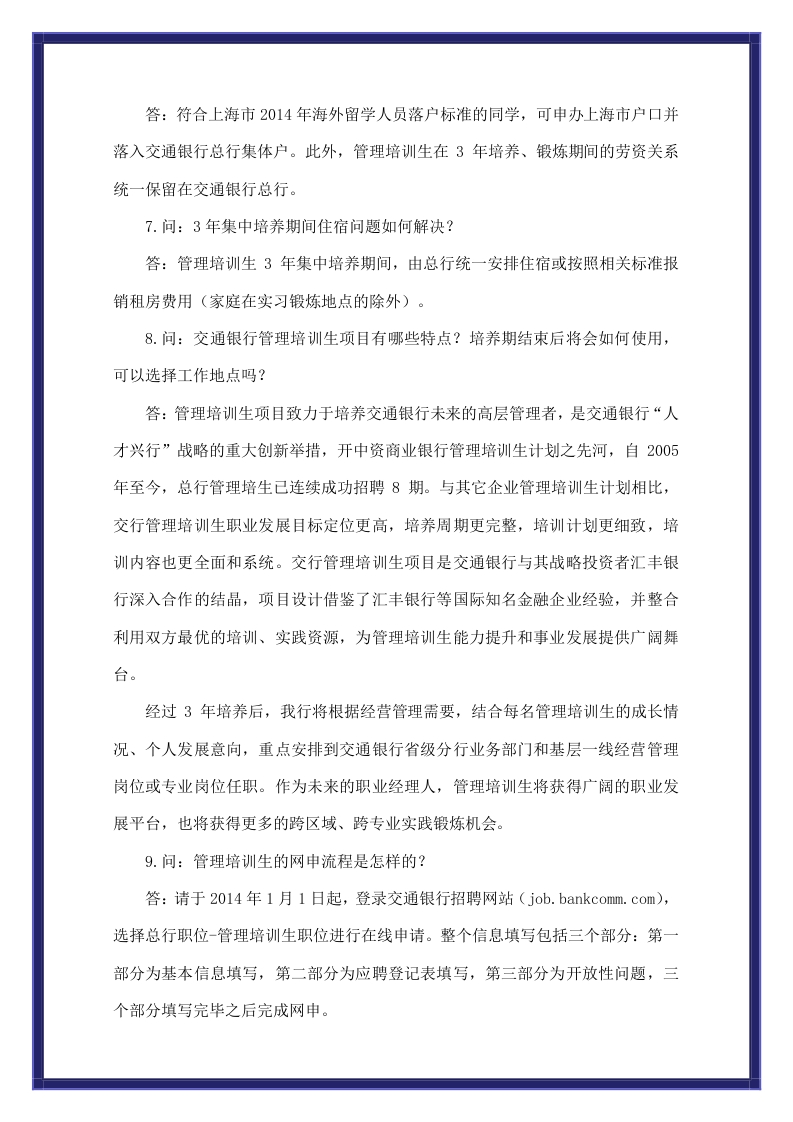 答：符合上海市 2014 年海外留学人员落户标准的同学，可申办上海市户口并落入交通银行总行集体户。此外，管理培训生在 3 年培养、锻炼期间的劳资关系统一保留在交通银行总行。

7.问：3 年集中培养期间住宿问题如何解决？

答：管理培训生 3 年集中培养期间，由总行统一安排住宿或按照相关标准报销租房费用（家庭在实习锻炼地点的除外）。

8.问：交通银行管理培训生项目有哪些特点？培养期结束后将会如何使用，可以选择工作地点吗？

答：管理培训生项目致力于培养交通银行未来的高层管理者，是交通银行“人才兴行”战略的重大创新举措，开中资商业银行管理培训生计划之先河，自 2005 年至今，总行管理培生已连续成功招聘 8 期。与其它企业管理培训生计划相比，交行管理培训生职业发展目标定位更高，培养周期更完整，培训计划更细致，培训内容也更全面和系统。交行管理培训生项目是交通银行与其战略投资者汇丰银行深入合作的结晶，项目设计借鉴了汇丰银行等国际知名金融企业经验，并整合利用双方最优的培训、实践资源，为管理培训生能力提升和事业发展提供广阔舞台。

经过 3 年培养后，我行将根据经营管理需要，结合每名管理培训生的成长情况、个人发展意向，重点安排到交通银行省级分行业务部门和基层一线经营管理岗位或专业岗位任职。作为未来的职业经理人，管理培训生将获得广阔的职业发展平台，也将获得更多的跨区域、跨专业实践锻炼机会。

9.问：管理培训生的网申流程是怎样的？

答：请于 2014 年 1 月 1 日起，登录交通银行招聘网站（job.bankcomm.com），选择总行职位-管理培训生职位进行在线申请。整个信息填写包括三个部分：第一部分为基本信息填写，第二部分为应聘登记表填写，第三部分为开放性问题，三个部分填写完毕之后完成网申。